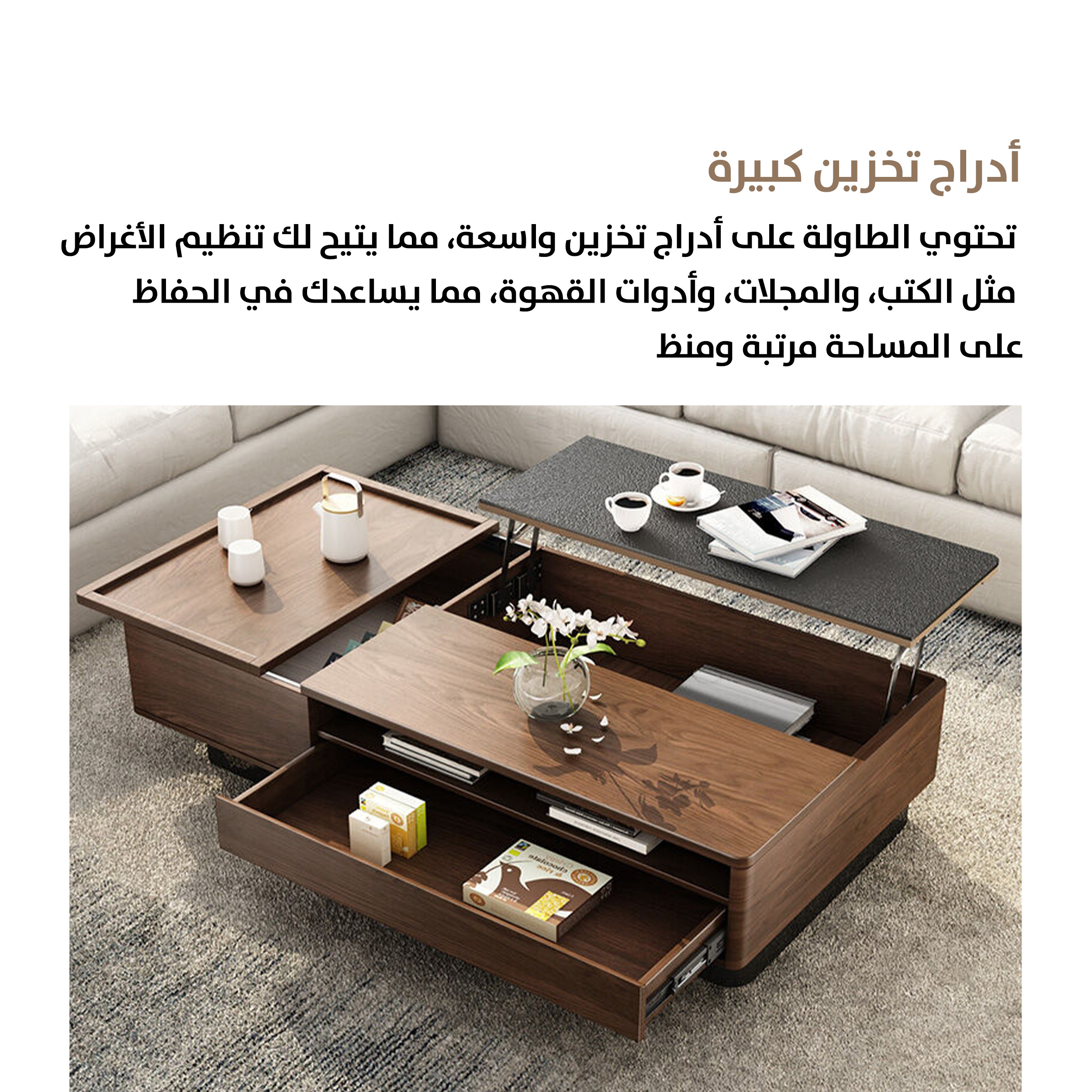 أدراج تخزين كبيرة

تحتوي الطاولة على أدراج تخزين واسعة، مما يتيح لك تنظيم الأغراض مثل الكتب، والمجلات، وأدوات القهوة، مما يساعدك في الحفاظ على المساحة مرتبة ومنظ